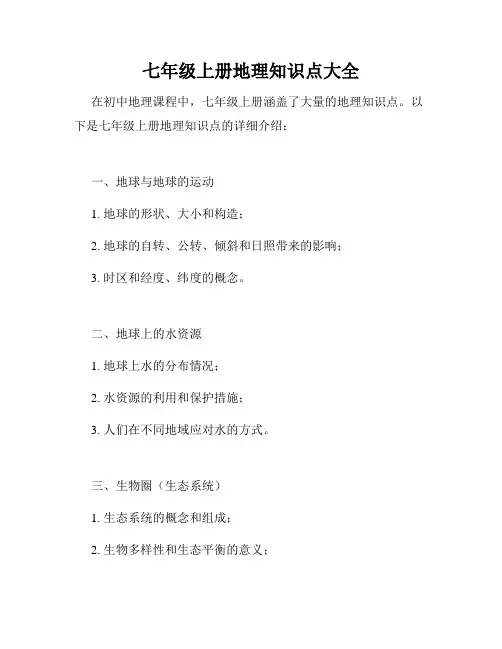 七年级上册地理知识点大全

在初中地理课程中，七年级上册涵盖了大量的地理知识点。以下是七年级上册地理知识点的详细介绍：

一、地球与地球的运动

1. 地球的形状、大小和构造；

2. 地球的自转、公转、倾斜和日照带来的影响；

3. 时区和经度、纬度的概念。

二、地球上的水资源

1. 地球上水的分布情况；

2. 水资源的利用和保护措施；

3. 人们在不同地域应对水的方式。

三、生物圈（生态系统）

1. 生态系统的概念和组成；

2. 生物多样性和生态平衡的意义；